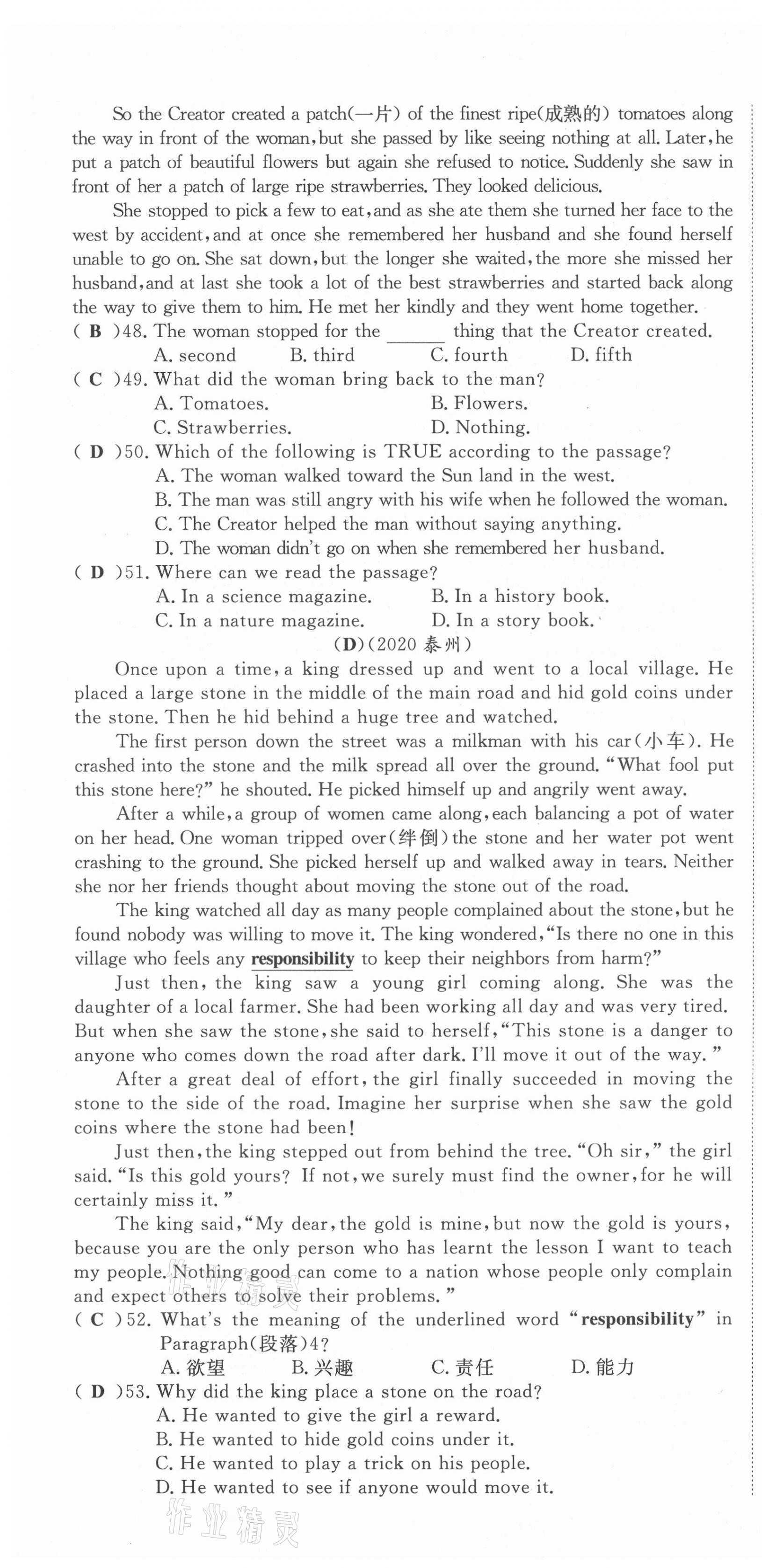 So the Creator created a patch(一片) of the finest ripe(成熟的) tomatoes along the way in front of the woman, but she passed by like seeing nothing at all. Later, he put a patch of beautiful flowers but again she refused to notice. Suddenly she saw in front of her a patch of large ripe strawberries. They looked delicious.

She stopped to pick a few to eat, and as she ate them she turned her face to the west by accident, and at once she remembered her husband and she found herself unable to go on. She sat down, but the longer she waited, the more she missed her husband, and at last she took a lot of the best strawberries and started back along the way to give them to him. He met her kindly and they went home together.

( B )48. The woman stopped for the ______ thing that the Creator created.
A. second B. third C. fourth D. fifth

( C )49. What did the woman bring back to the man?
A. Tomatoes. B. Flowers.
C. Strawberries. D. Nothing.

( D )50. Which of the following is TRUE according to the passage?
A. The woman walked toward the Sun land in the west.
B. The man was still angry with his wife when he followed the woman.
C. The Creator helped the man without saying anything.
D. The woman didn't go on when she remembered her husband.

( D )51. Where can we read the passage?
A. In a science magazine. B. In a history book.
C. In a nature magazine. D. In a story book.

(D)(2020 泰州)

Once upon a time, a king dressed up and went to a local village. He placed a large stone in the middle of the main road and hid gold coins under the stone. Then he hid behind a huge tree and watched.

The first person down the street was a milkman with his car(小车). He crashed into the stone and the milk spread all over the ground. "What fool put this stone here?" he shouted. He picked himself up and angrily went away.

After a while, a group of women came along, each balancing a pot of water on her head. One woman tripped over(绊倒) the stone and her water pot went crashing to the ground. She picked herself up and walked away in tears. Neither she nor her friends thought about moving the stone out of the road.

The king watched all day as many people complained about the stone, but he found nobody was willing to move it. The king wondered, "Is there no one in this village who feels any responsibility to keep their neighbors from harm?"

Just then, the king saw a young girl coming along. She was the daughter of a local farmer. She had been working all day and was very tired. But when she saw the stone, she said to herself, "This stone is a danger to anyone who comes down the road after dark. I'll move it out of the way."

After a great deal of effort, the girl finally succeeded in moving the stone to the side of the road. Imagine her surprise when she saw the gold coins where the stone had been!

Just then, the king stepped out from behind the tree. "Oh sir," the girl said. "Is this gold yours? If not, we surely must find the owner, for he will certainly miss it."

The king said, "My dear, the gold is mine, but now the gold is yours, because you are the only person who has learnt the lesson I want to teach my people. Nothing good can come to a nation whose people only complain and expect others to solve their problems."

( C )52. What's the meaning of the underlined word "responsibility" in Paragraph(段落)4?
A. 欲望 B. 兴趣 C. 责任 D. 能力

( D )53. Why did the king place a stone on the road?
A. He wanted to give the girl a reward.
B. He wanted to hide gold coins under it.
C. He wanted to play a trick on his people.
D. He wanted to see if anyone would move it.

作业精灵